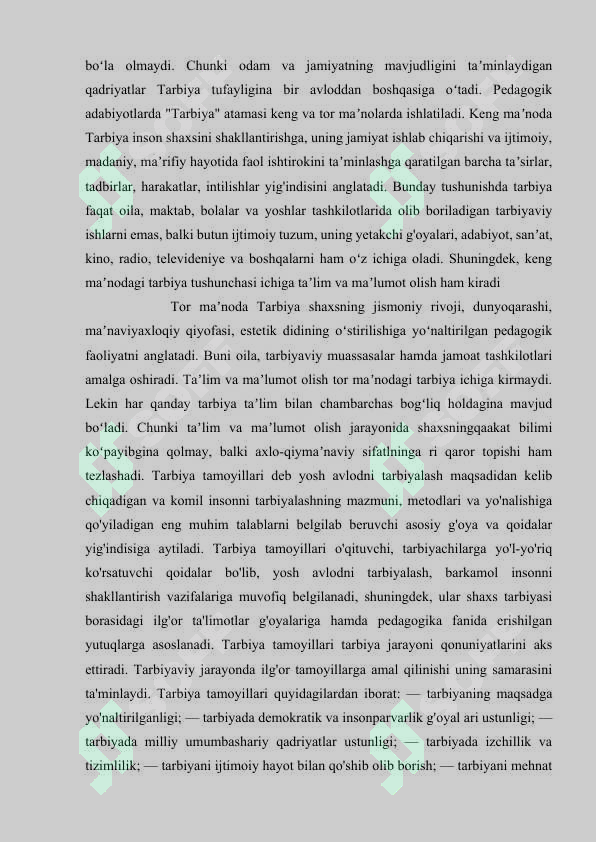 bo‘la olmaydi. Chunki odam va jamiyatning mavjudligini ta’minlaydigan qadriyatlar Tarbiya tufayligina bir avloddan boshqasiga o‘tadi. Pedagogik adabiyotlarda "Tarbiya" atamasi keng va tor ma’nolarda ishlatiladi. Keng ma’noda Tarbiya inson shaxsini shakllantirishga, uning jamiyat ishlab chiqarishi va ijtimoiy, madaniy, ma’rifiy hayotida faol ishtirokini ta’minlashga qaratilgan barcha ta’sirlar, tadbirlar, harakatlar, intilishlar yig'indisini anglatadi. Bunday tushunishda tarbiya faqat oila, maktab, bolalar va yoshlar tashkilotlarida olib boriladigan tarbiyaviy ishlarni emas, balki butun ijtimoiy tuzum, uning yetakchi g'oyalari, adabiyot, san’at, kino, radio, televideniye va boshqalarni ham o‘z ichiga oladi. Shuningdek, keng ma’nodagi tarbiya tushunchasi ichiga ta’lim va ma’lumot olish ham kiradi

Tor ma’noda Tarbiya shaxsning jismoniy rivoji, dunyoqarashi, ma’naviyaxloqiy qiyofasi, estetik didining o‘stirilishiga yo‘naltirilgan pedagogik faoliyatni anglatadi. Buni oila, tarbiyaviy muassasalar hamda jamoat tashkilotlari amalga oshiradi. Ta’lim va ma’lumot olish tor ma’nodagi tarbiya ichiga kirmaydi. Lekin har qanday tarbiya ta’lim bilan chambarchas bog‘liq holdagina mavjud bo‘ladi. Chunki ta’lim va ma’lumot olish jarayonida shaxsningqaakat bilimi ko‘payibgina qolmay, balki axlo-qiyma’naviy sifatlninga ri qaror topishi ham tezlashadi. Tarbiya tamoyillari deb yosh avlodni tarbiyalash maqsadidan kelib chiqadigan va komil insonni tarbiyalashning mazmuni, metodlari va yo'nalishiga qo'yiladigan eng muhim talablarni belgilab beruvchi asosiy g'oya va qoidalar yig'indisiga aytiladi. Tarbiya tamoyillari o'qituvchi, tarbiyachilarga yo'l-yo'riq ko'rsatuvchi qoidalar bo'lib, yosh avlodni tarbiyalash, barkamol insonni shakllantirish vazifalariga muvofiq belgilanadi, shuningdek, ular shaxs tarbiyasi borasidagi ilg'or ta'limotlar g'oyalariga hamda pedagogika fanida erishilgan yutuqlarga asoslanadi. Tarbiya tamoyillari tarbiya jarayoni qonuniyatlarini aks ettiradi. Tarbiyaviy jarayonda ilg'or tamoyillarga amal qilinishi uning samarasini ta'minlaydi. Tarbiya tamoyillari quyidagilardan iborat: — tarbiyaning maqsadga yo'naltirilganligi; — tarbiyada demokratik va insonparvarlik g'oyal ari ustunligi; — tarbiyada milliy umumbashariy qadriyatlar ustunligi; — tarbiyada izchillik va tizimlilik; — tarbiyani ijtimoiy hayot bilan qo'shib olib borish; — tarbiyani mehnat